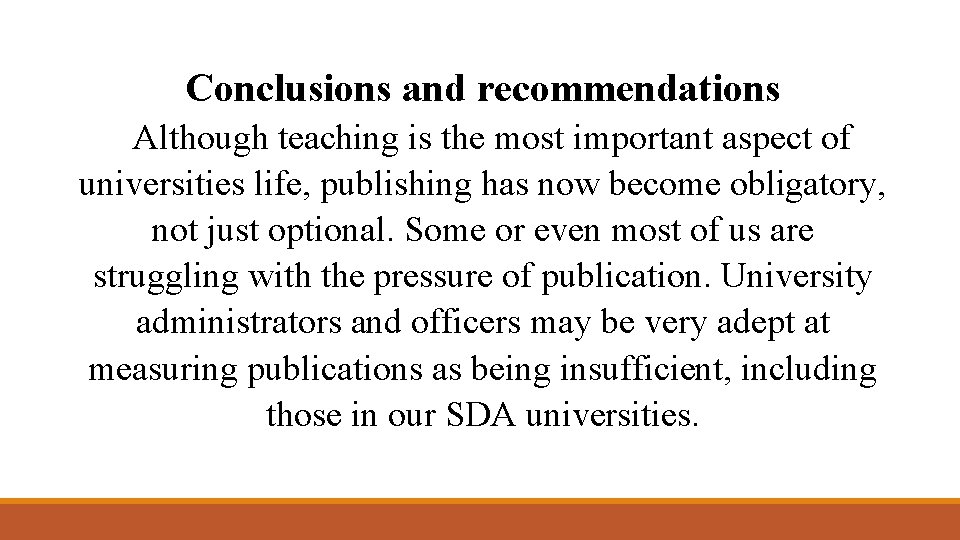 Conclusions and recommendations

Although teaching is the most important aspect of universities life, publishing has now become obligatory, not just optional. Some or even most of us are struggling with the pressure of publication. University administrators and officers may be very adept at measuring publications as being insufficient, including those in our SDA universities.